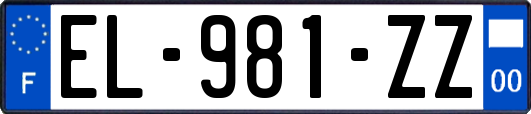 F
EL-981-ZZ
00